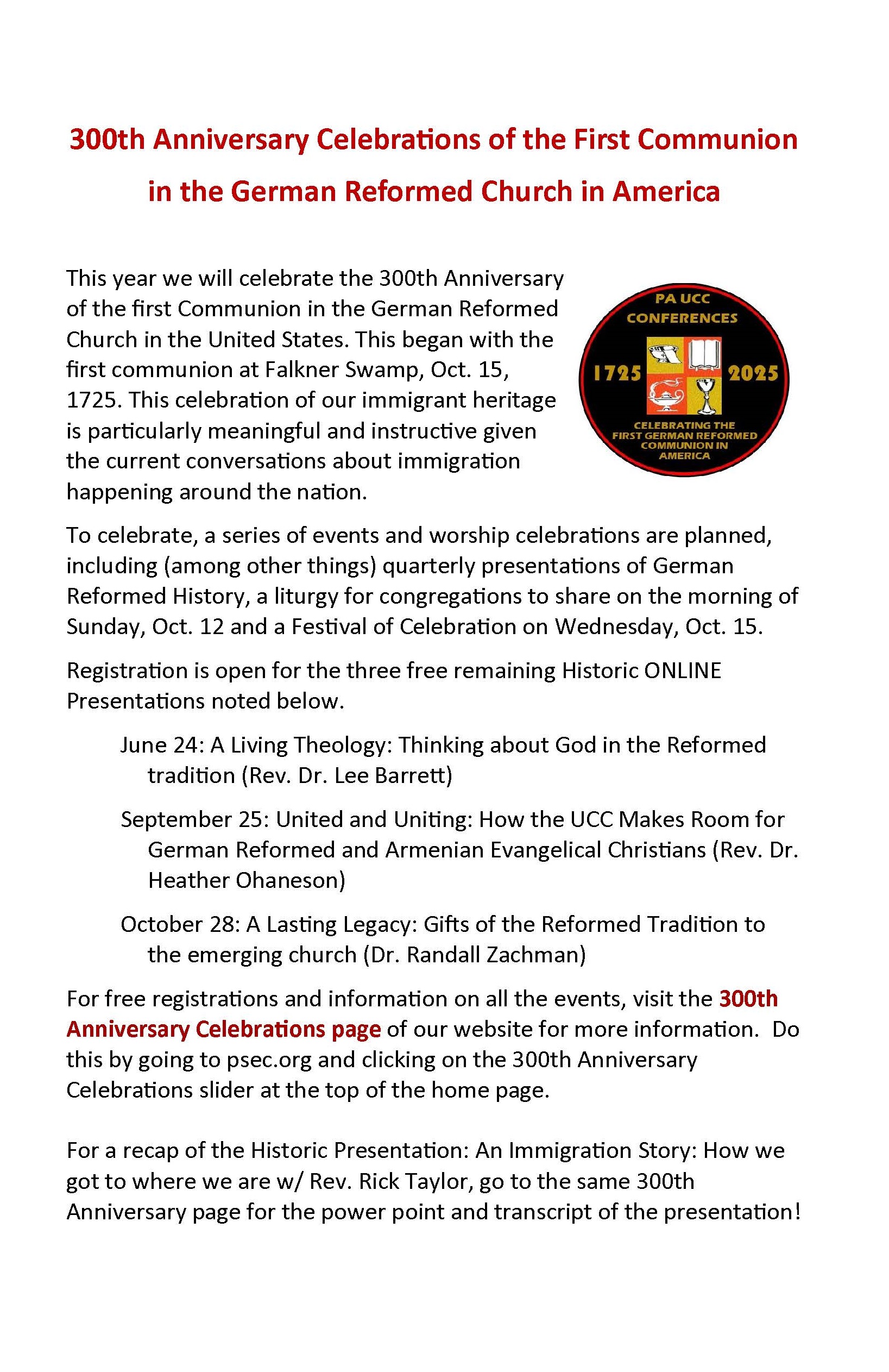 300th Anniversary Celebrations of the First Communion in the German Reformed Church in America

This year we will celebrate the 300th Anniversary of the first Communion in the German Reformed Church in the United States. This began with the first communion at Falkner Swamp, Oct. 15, 1725. This celebration of our immigrant heritage is particularly meaningful and instructive given the current conversations about immigration happening around the nation.

PA UCC CONFERENCES
1725 2025
CELEBRATING THE FIRST GERMAN REFORMED COMMUNION IN AMERICA

To celebrate, a series of events and worship celebrations are planned, including (among other things) quarterly presentations of German Reformed History, a liturgy for congregations to share on the morning of Sunday, Oct. 12 and a Festival of Celebration on Wednesday, Oct. 15.

Registration is open for the three free remaining Historic ONLINE Presentations noted below.

June 24: A Living Theology: Thinking about God in the Reformed tradition (Rev. Dr. Lee Barrett)

September 25: United and Uniting: How the UCC Makes Room for German Reformed and Armenian Evangelical Christians (Rev. Dr. Heather Ohaneson)

October 28: A Lasting Legacy: Gifts of the Reformed Tradition to the emerging church (Dr. Randall Zachman)

For free registrations and information on all the events, visit the 300th Anniversary Celebrations page of our website for more information. Do this by going to psec.org and clicking on the 300th Anniversary Celebrations slider at the top of the home page.

For a recap of the Historic Presentation: An Immigration Story: How we got to where we are w/ Rev. Rick Taylor, go to the same 300th Anniversary page for the power point and transcript of the presentation!